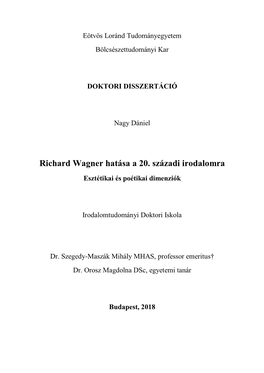 Eötvös Loránd Tudományegyetem

Bölcsészettudományi Kar

DOKTORI DISSZERTÁCIÓ

Nagy Dániel

Richard Wagner hatása a 20. századi irodalomra

Esztétikai és poétikai dimenziók

Irodalomtudományi Doktori Iskola

Dr. Szegedy-Maszák Mihály MHAS, professor emeritus†

Dr. Orosz Magdolna DSc, egyetemi tanár

Budapest, 2018